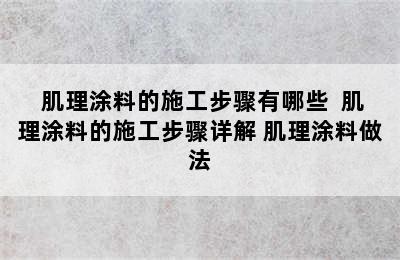 肌理涂料的施工步骤有哪些 肌理涂料的施工步骤详解 肌理涂料做法